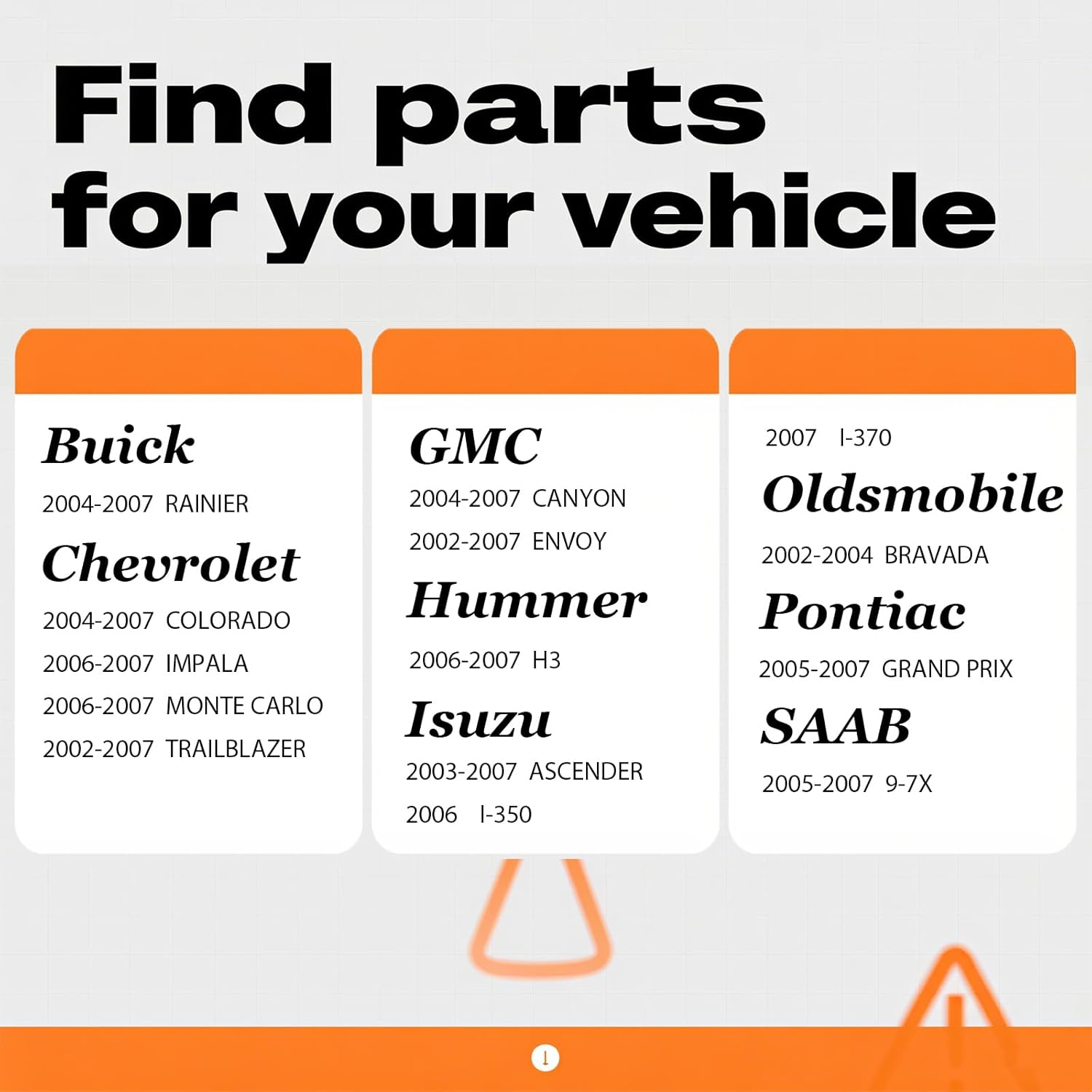 Find parts for your vehicle

Buick

2004-2007 RAINIER

Chevrolet

2004-2007 COLORADO

2006-2007 IMPALA

2006-2007 MONTE CARLO

2002-2007 TRAILBLAZER

GMC

2004-2007 CANYON

2002-2007 ENVOY

Hummer

2006-2007 H3

Isuzu

2003-2007 ASCENDER

2006 I-350

2007 I-370

Oldsmobile

2002-2004 BRAVADA

Pontiac

2005-2007 GRAND PRIX

SAAB

2005-2007 9-7X